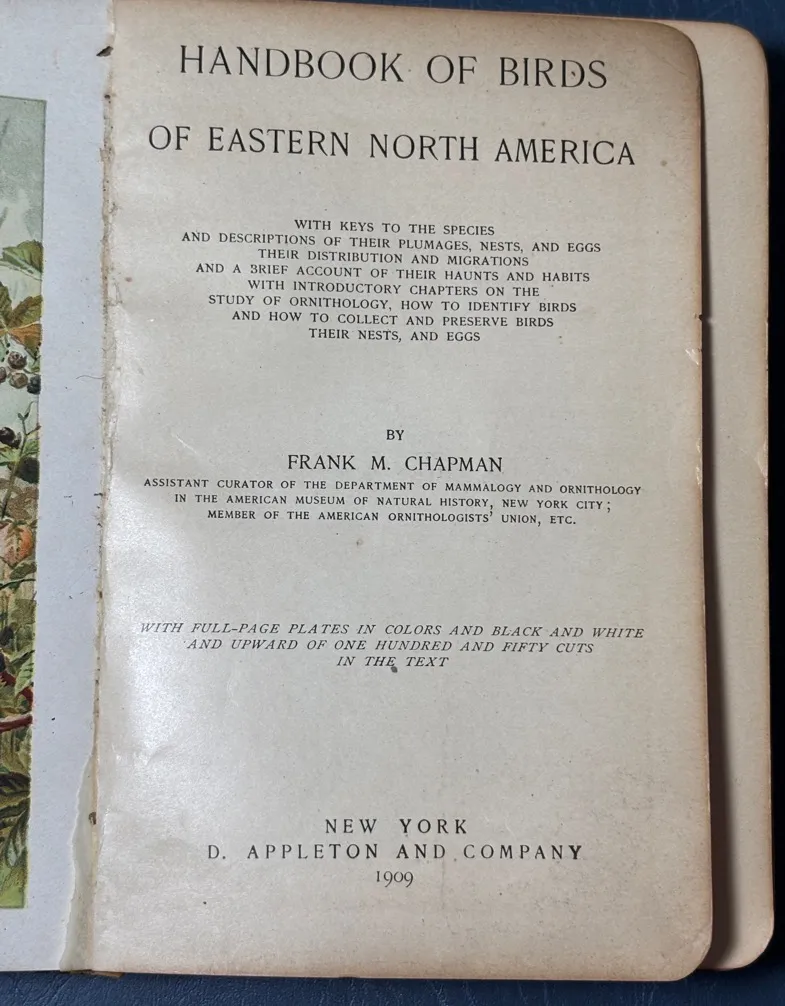 HANDBOOK OF BIRDS

OF EASTERN NORTH AMERICA

WITH KEYS TO THE SPECIES
AND DESCRIPTIONS OF THEIR PLUMAGES, NESTS, AND EGGS
THEIR DISTRIBUTION AND MIGRATIONS
AND A BRIEF ACCOUNT OF THEIR HAUNTS AND HABITS
WITH INTRODUCTORY CHAPTERS ON THE
STUDY OF ORNITHOLOGY, HOW TO IDENTIFY BIRDS
AND HOW TO COLLECT AND PRESERVE BIRDS
THEIR NESTS, AND EGGS

BY

FRANK M. CHAPMAN

ASSISTANT CURATOR OF THE DEPARTMENT OF MAMMALOGY AND ORNITHOLOGY
IN THE AMERICAN MUSEUM OF NATURAL HISTORY, NEW YORK CITY;
MEMBER OF THE AMERICAN ORNITHOLOGISTS' UNION, ETC.

WITH FULL-PAGE PLATES IN COLORS AND BLACK AND WHITE
AND UPWARD OF ONE HUNDRED AND FIFTY CUTS
IN THE TEXT

NEW YORK
D. APPLETON AND COMPANY
1909